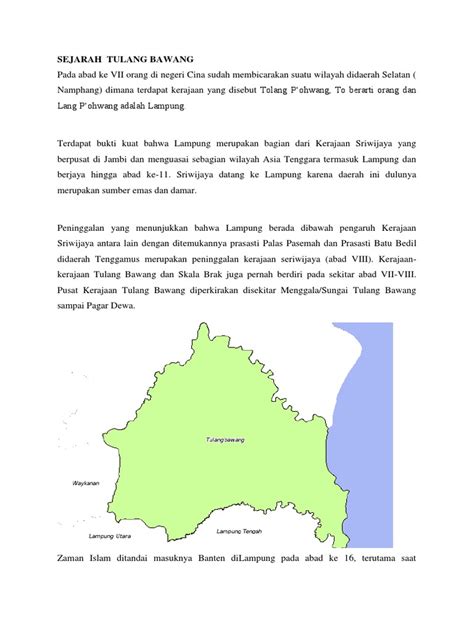 SEJARAH TULANG BAWANG

Pada abad ke VII orang di negeri Cina sudah membicarakan suatu wilayah didaerah Selatan ( Namphang) dimana terdapat kerajaan yang disebut Tolang P'ohwang, To berarti orang dan Lang P'ohwang adalah Lampung

Terdapat bukti kuat bahwa Lampung merupakan bagian dari Kerajaan Sriwijaya yang berpusat di Jambi dan menguasai sebagian wilayah Asia Tenggara termasuk Lampung dan berjaya hingga abad ke-11. Sriwijaya datang ke Lampung karena daerah ini dulunya merupakan sumber emas dan damar.

Peninggalan yang menunjukkan bahwa Lampung berada dibawah pengaruh Kerajaan Sriwijaya antara lain dengan ditemukannya prasasti Palas Pasemah dan Prasasti Batu Bedil didaerah Tenggamus merupakan peninggalan kerajaan seriwijaya (abad VIII). Kerajaan-kerajaan Tulang Bawang dan Skala Brak juga pernah berdiri pada sekitar abad VII-VIII. Pusat Kerajaan Tulang Bawang diperkirakan disekitar Menggala/Sungai Tulang Bawang sampai Pagar Dewa.

Tulangbawang

Waykanan

Lampung Utara

Lampung Tengah

Zaman Islam ditandai masuknya Banten diLampung pada abad ke 16, terutama saat